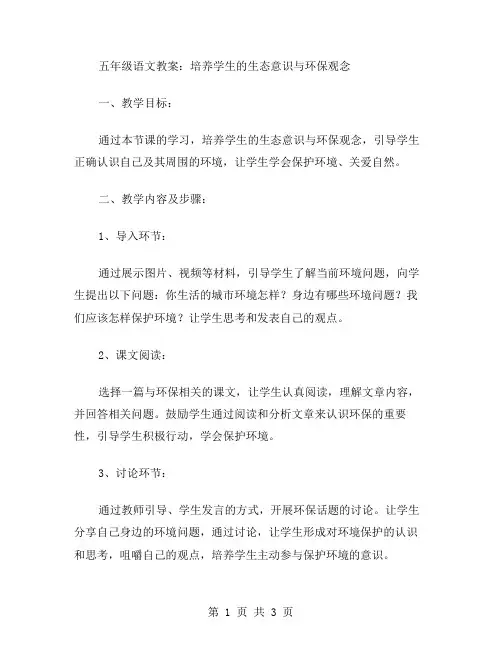 五年级语文教案：培养学生的生态意识与环保观念

一、教学目标：

通过本节课的学习，培养学生的生态意识与环保观念，引导学生正确认识自己及其周围的环境，让学生学会保护环境、关爱自然。

二、教学内容及步骤：

1、导入环节：

通过展示图片、视频等材料，引导学生了解当前环境问题，向学生提出以下问题：你生活的城市环境怎样？身边有哪些环境问题？我们应该怎样保护环境？让学生思考和发表自己的观点。

2、课文阅读：

选择一篇与环保相关的课文，让学生认真阅读，理解文章内容，并回答相关问题。鼓励学生通过阅读和分析文章来认识环保的重要性，引导学生积极行动，学会保护环境。

3、讨论环节：

通过教师引导、学生发言的方式，开展环保话题的讨论。让学生分享自己身边的环境问题，通过讨论，让学生形成对环境保护的认识和思考，咀嚼自己的观点，培养学生主动参与保护环境的意识。

第 1 页 共 3 页